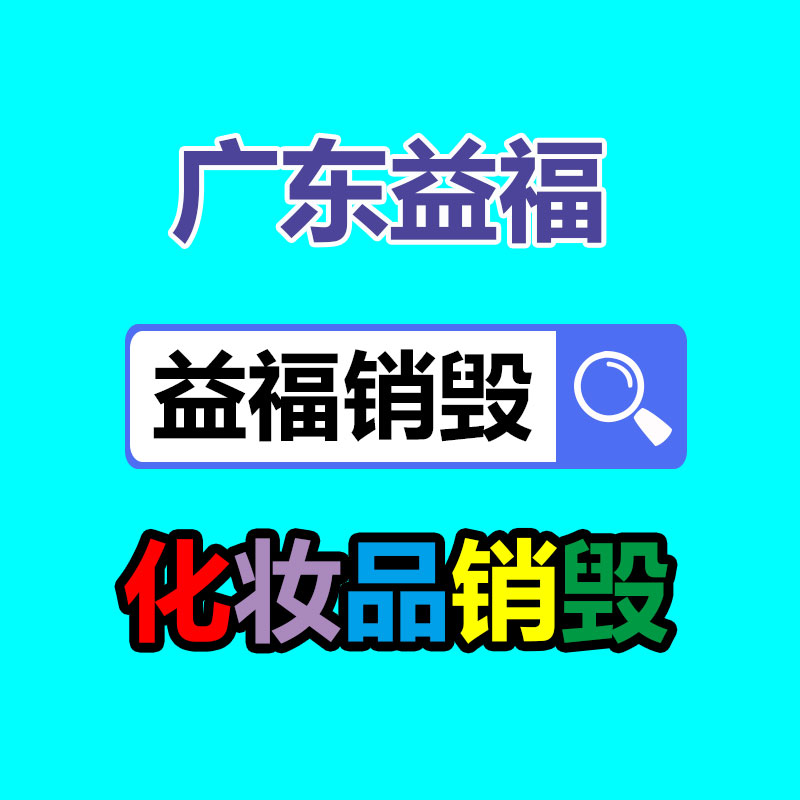 广东益福

益福销毁

化妆品销毁